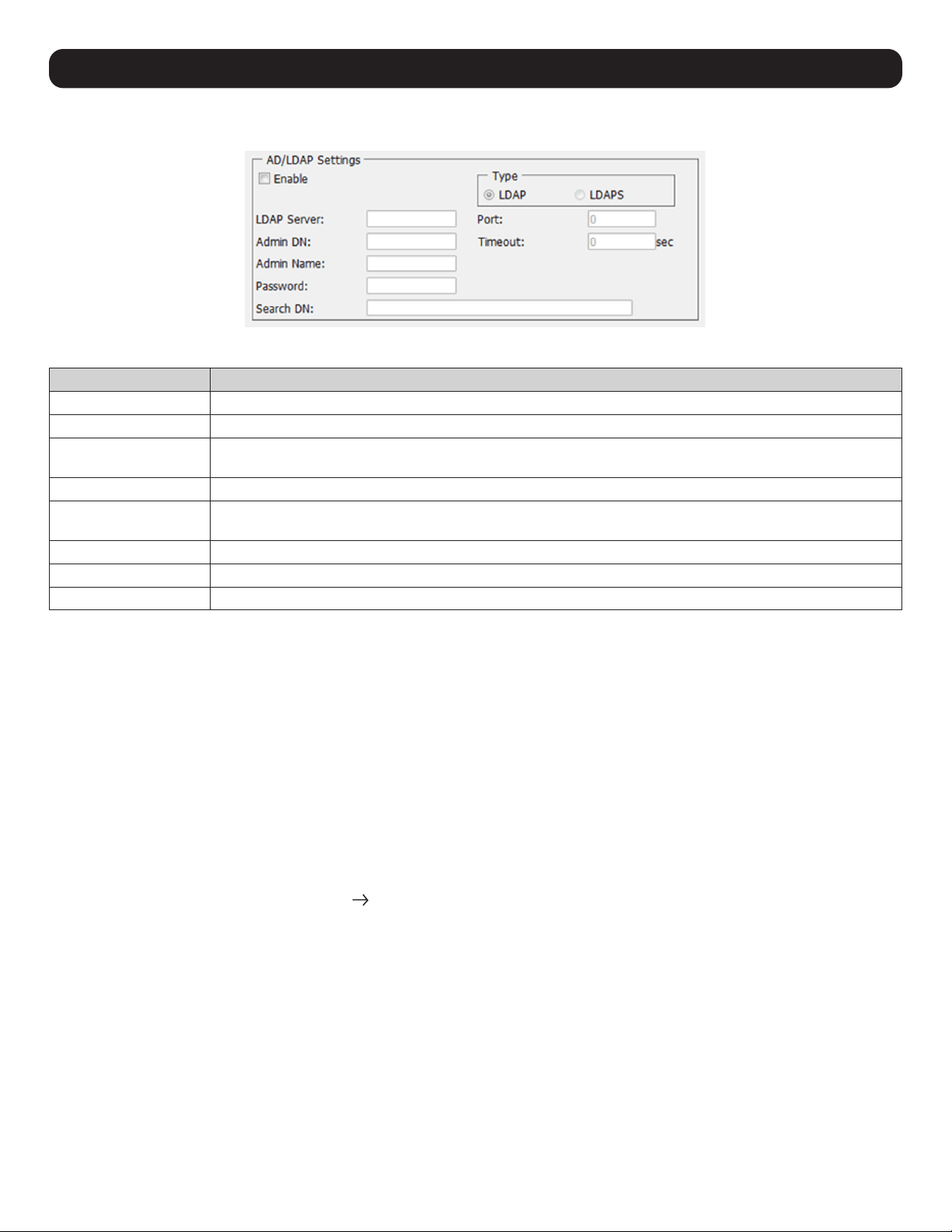 AD/LDAP Settings

Enable

Type

LDAP

LDAPS

LDAP Server:

Port:

0

Admin DN:

Timeout:

0

sec

Admin Name:

Password:

Search DN:

→